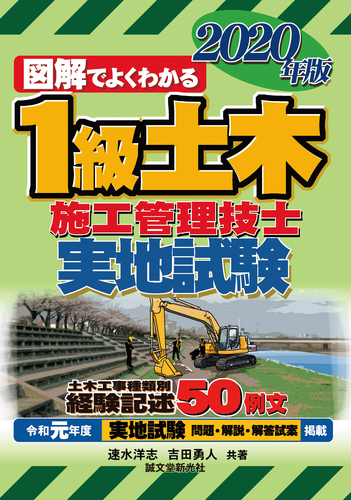 2020年版

図解でよくわかる

1級土木

施工管理技士

実地試験

土木工事種類別
経験記述50例文

令和元年度 実地試験 問題・解説・解答試案 掲載

速水洋志 吉田勇人 共著

誠文堂新光社